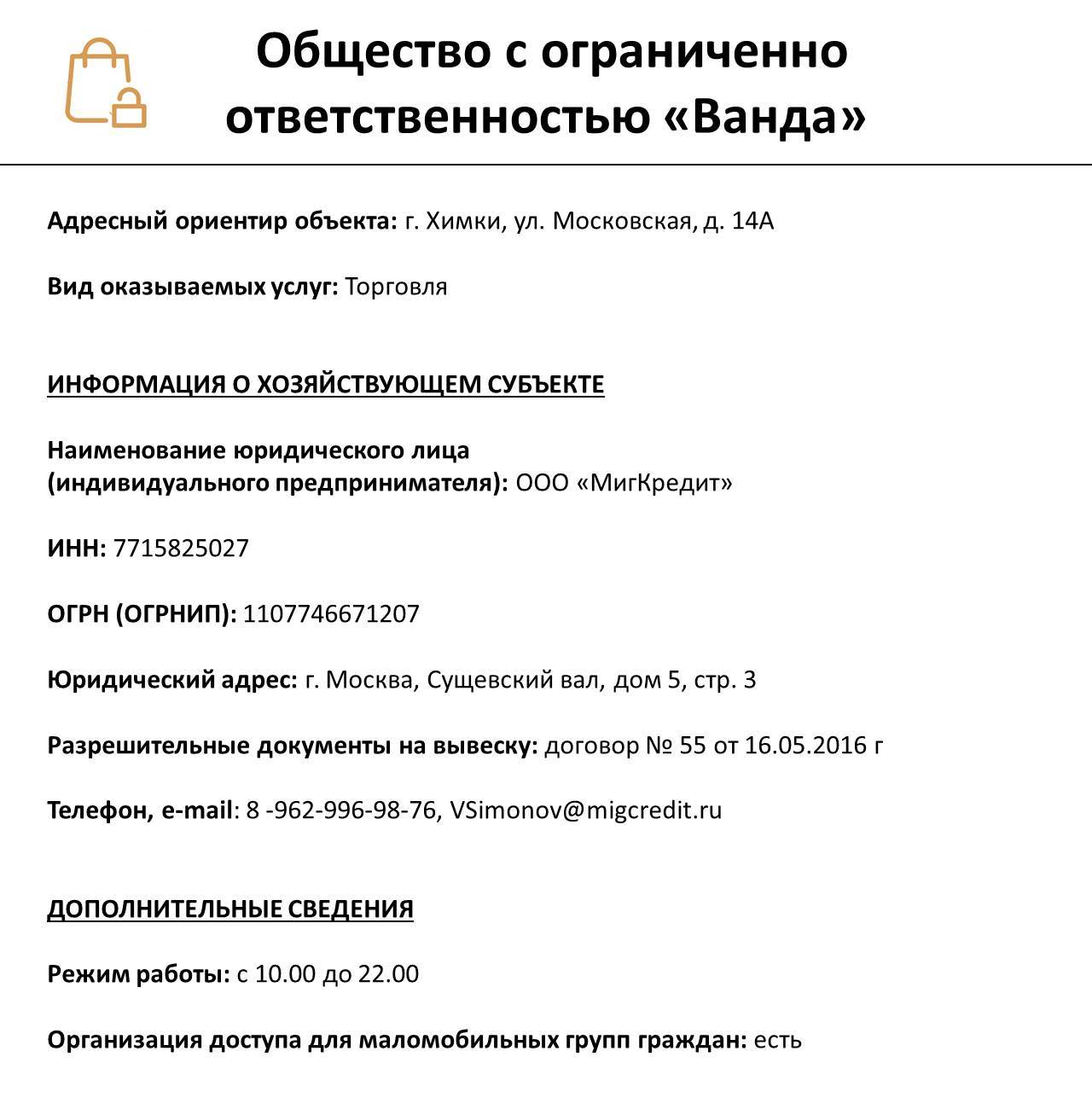 Общество с ограниченно ответственностью «Ванда»

Адресный ориентир объекта: г. Химки, ул. Московская, д. 14А

Вид оказываемых услуг: Торговля

ИНФОРМАЦИЯ О ХОЗЯЙСТВУЮЩЕМ СУБЪЕКТЕ

Наименование юридического лица
(индивидуального предпринимателя): ООО «МигКредит»

ИНН: 7715825027

ОГРН (ОГРНИП): 1107746671207

Юридический адрес: г. Москва, Сущевский вал, дом 5, стр. 3

Разрешительные документы на вывеску: договор № 55 от 16.05.2016 г

Телефон, e-mail: 8 -962-996-98-76, VSimonov@migcredit.ru

ДОПОЛНИТЕЛЬНЫЕ СВЕДЕНИЯ

Режим работы: с 10.00 до 22.00

Организация доступа для маломобильных групп граждан: есть